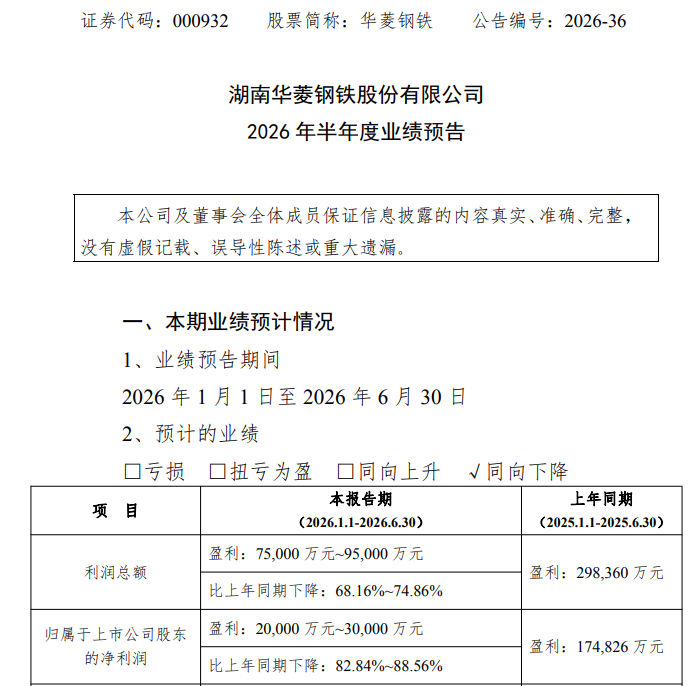 证券代码：000932　　股票简称：华菱钢铁　　公告编号：2026-36

湖南华菱钢铁股份有限公司
2026 年半年度业绩预告

本公司及董事会全体成员保证信息披露的内容真实、准确、完整，没有虚假记载、误导性陈述或重大遗漏。

一、本期业绩预计情况

1、业绩预告期间

2026 年 1 月 1 日至 2026 年 6 月 30 日

2、预计的业绩

☐亏损　☐扭亏为盈　☐同向上升　√同向下降

| 项　目 | 本报告期（2026.1.1-2026.6.30） | 上年同期（2025.1.1-2025.6.30） |
|---|---|---|
| 利润总额 | 盈利：75,000 万元~95,000 万元 | 盈利：298,360 万元 |
| | 比上年同期下降：68.16%~74.86% | |
| 归属于上市公司股东的净利润 | 盈利：20,000 万元~30,000 万元 | 盈利：174,826 万元 |
| | 比上年同期下降：82.84%~88.56% | |